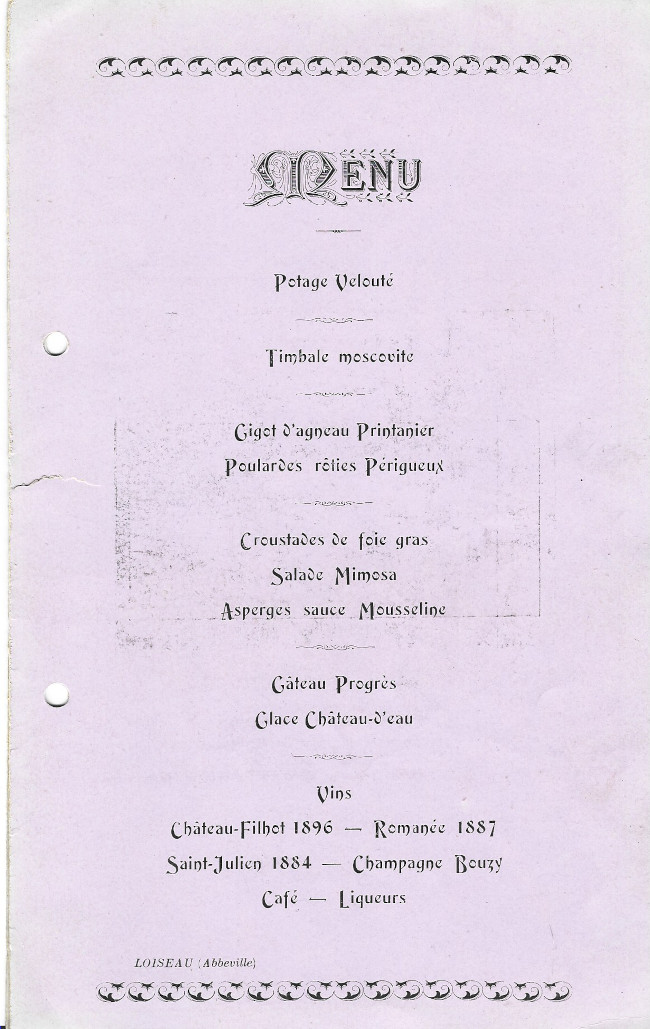 MENU

Potage Velouté

Timbale moscovite

Gigot d'agneau Printanier
Poulardes rôties Périgueux

Croustades de foie gras
Salade Mimosa
Asperges sauce Mousseline

Gâteau Progrès
Glace Château-d'eau

Vins
Château-Filhot 1896 — Romanée 1887
Saint-Julien 1884 — Champagne Bouzy
Café — Liqueurs

LOISEAU (Abbeville)